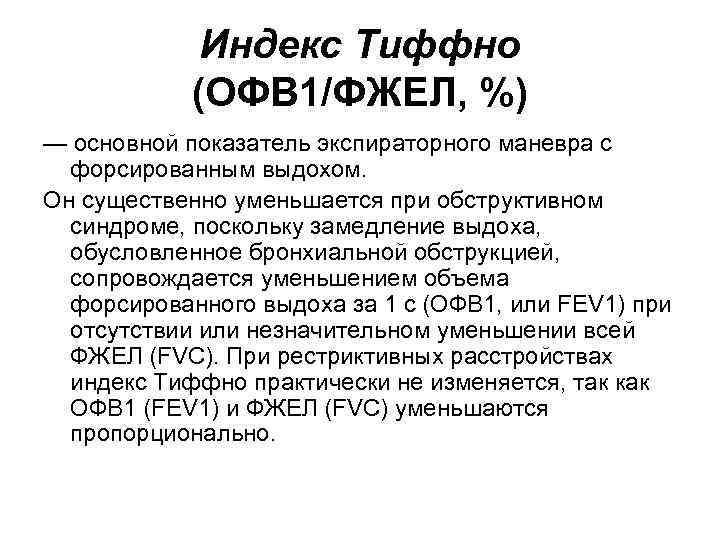 Индекс Тиффно
(ОФВ1/ФЖЕЛ, %)

— основной показатель экспираторного маневра с форсированным выдохом.

Он существенно уменьшается при обструктивном синдроме, поскольку замедление выдоха, обусловленное бронхиальной обструкцией, сопровождается уменьшением объема форсированного выдоха за 1 с (ОФВ1, или FEV1) при отсутствии или незначительном уменьшении всей ФЖЕЛ (FVC). При рестриктивных расстройствах индекс Тиффно практически не изменяется, так как ОФВ1 (FEV1) и ФЖЕЛ (FVC) уменьшаются пропорционально.